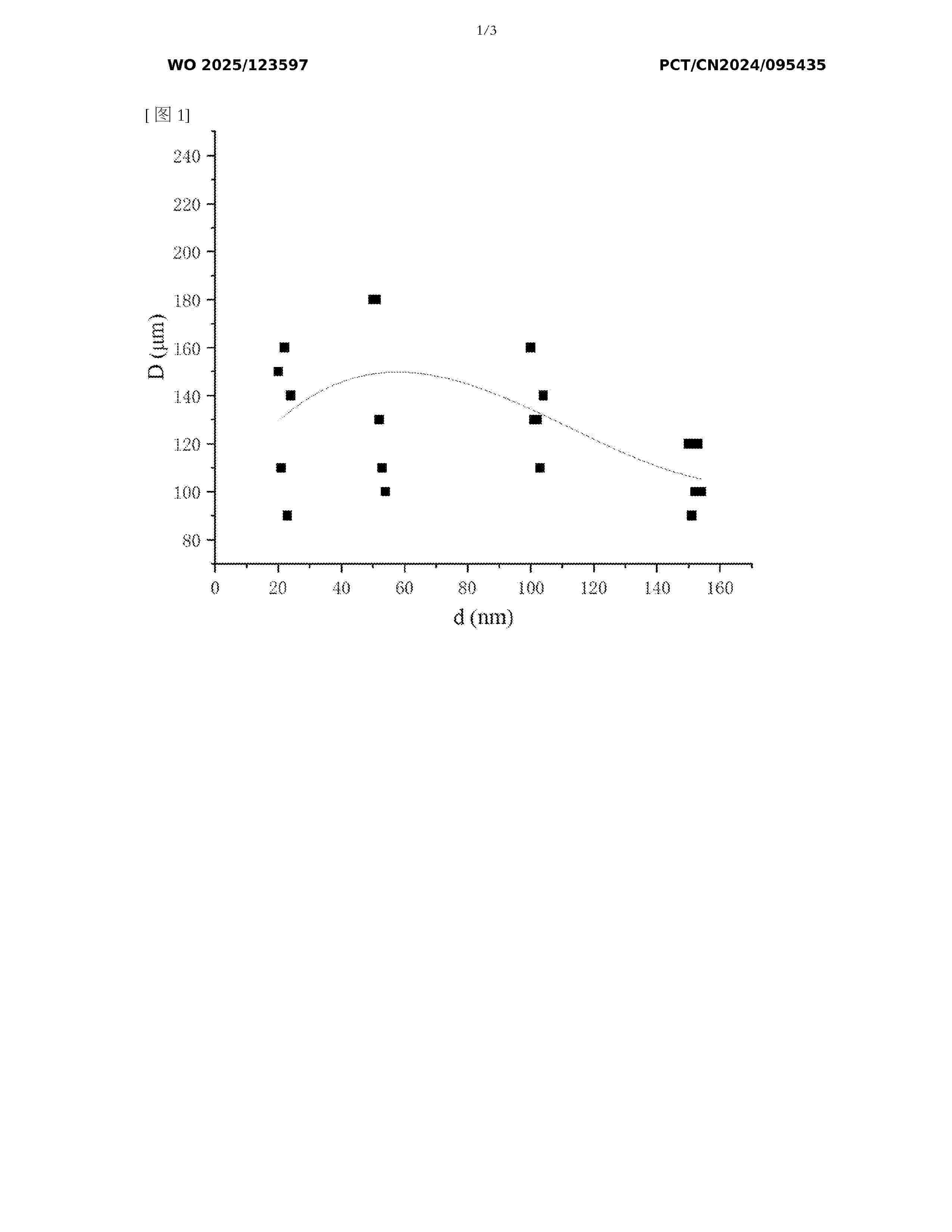 1/3

WO 2025/123597

PCT/CN2024/095435

[图 1]

240
220
200
180
160
140
120
100
80

D (μm)

0 20 40 60 80 100 120 140 160

d (nm)